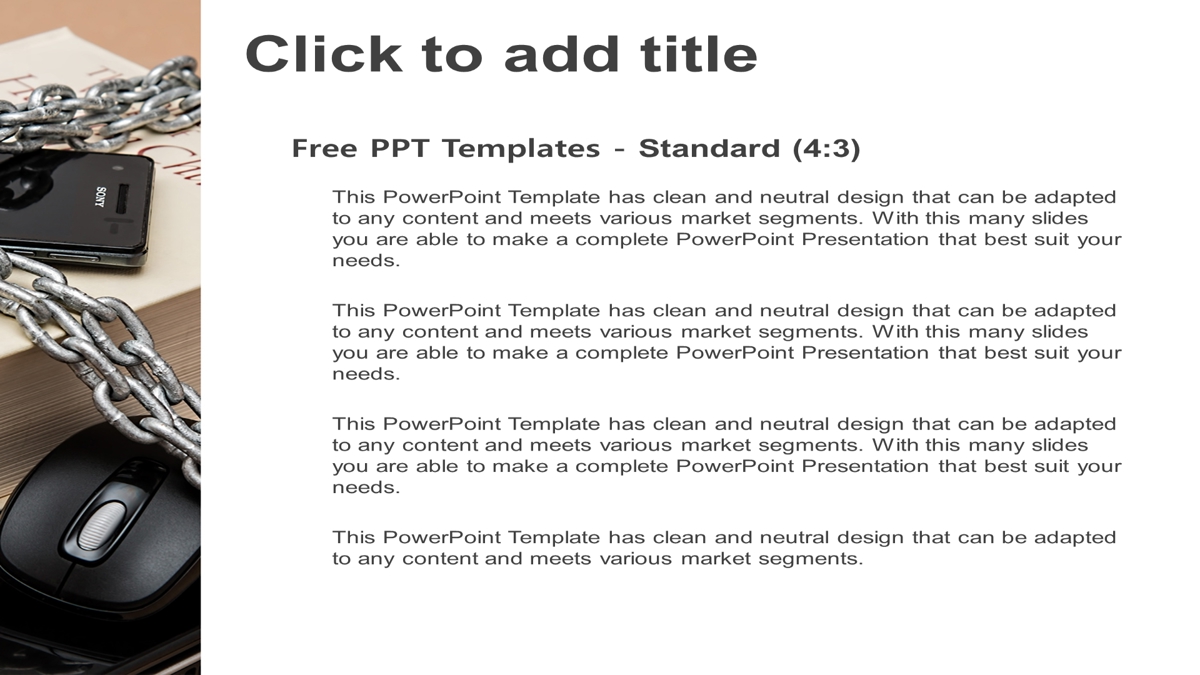 SONY

Click to add title

Free PPT Templates - Standard (4:3)

This PowerPoint Template has clean and neutral design that can be adapted to any content and meets various market segments. With this many slides you are able to make a complete PowerPoint Presentation that best suit your needs.

This PowerPoint Template has clean and neutral design that can be adapted to any content and meets various market segments. With this many slides you are able to make a complete PowerPoint Presentation that best suit your needs.

This PowerPoint Template has clean and neutral design that can be adapted to any content and meets various market segments. With this many slides you are able to make a complete PowerPoint Presentation that best suit your needs.

This PowerPoint Template has clean and neutral design that can be adapted to any content and meets various market segments.